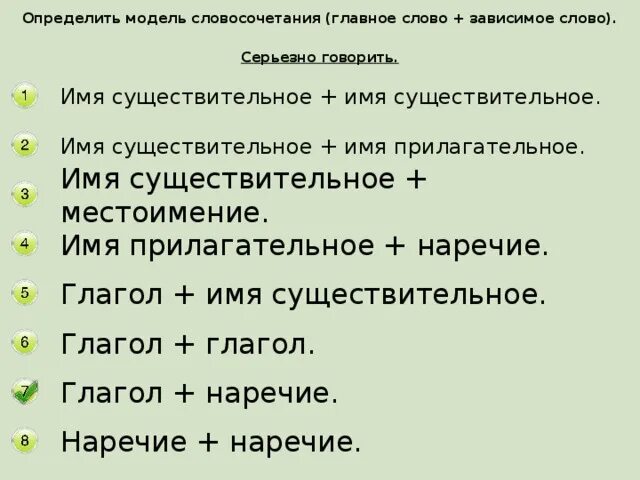 Определить модель словосочетания (главное слово + зависимое слово).

Серьезно говорить.

1 Имя существительное + имя существительное.

2 Имя существительное + имя прилагательное.

3 Имя существительное + местоимение.

4 Имя прилагательное + наречие.

5 Глагол + имя существительное.

6 Глагол + глагол.

7 Глагол + наречие.

8 Наречие + наречие.